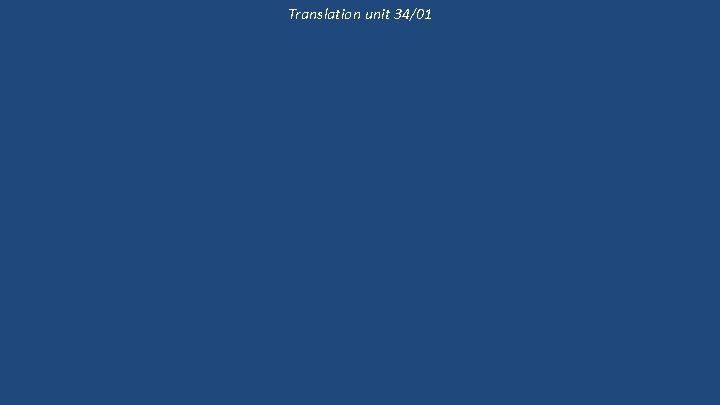 Translation unit 34/01